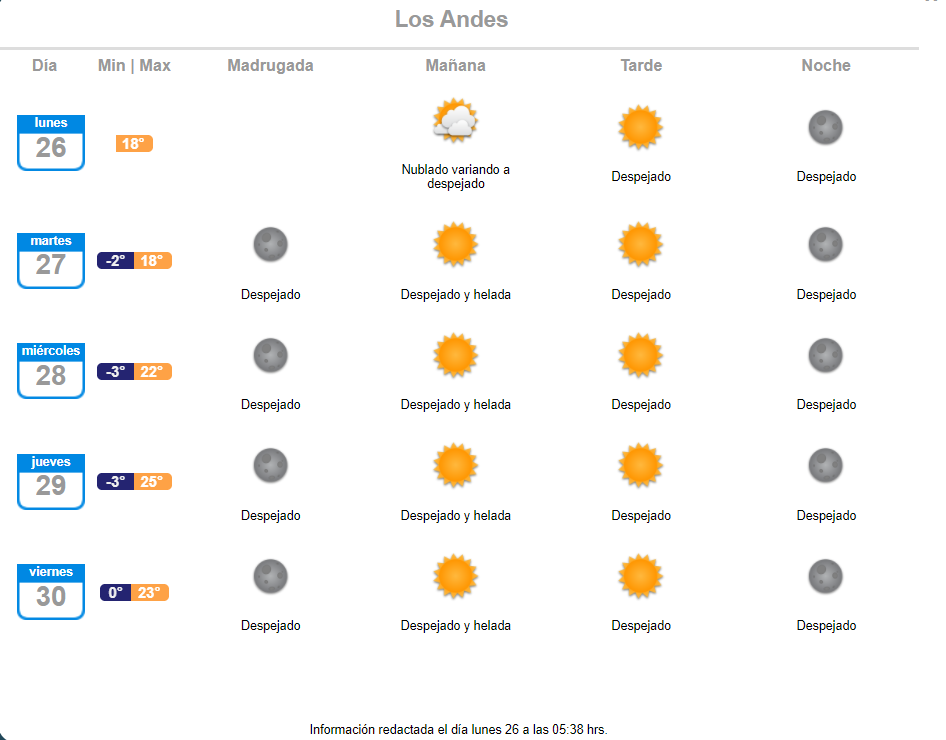 Los Andes

| Día | Min \| Max | Madrugada | Mañana | Tarde | Noche |
|---|---|---|---|---|---|
| lunes 26 | 18° | | Nublado variando a despejado | Despejado | Despejado |
| martes 27 | -2° 18° | Despejado | Despejado y helada | Despejado | Despejado |
| miércoles 28 | -3° 22° | Despejado | Despejado y helada | Despejado | Despejado |
| jueves 29 | -3° 25° | Despejado | Despejado y helada | Despejado | Despejado |
| viernes 30 | 0° 23° | Despejado | Despejado y helada | Despejado | Despejado |

Información redactada el día lunes 26 a las 05:38 hrs.